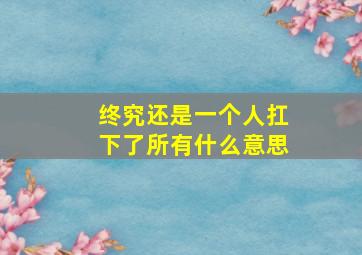 终究还是一个人扛下了所有什么意思